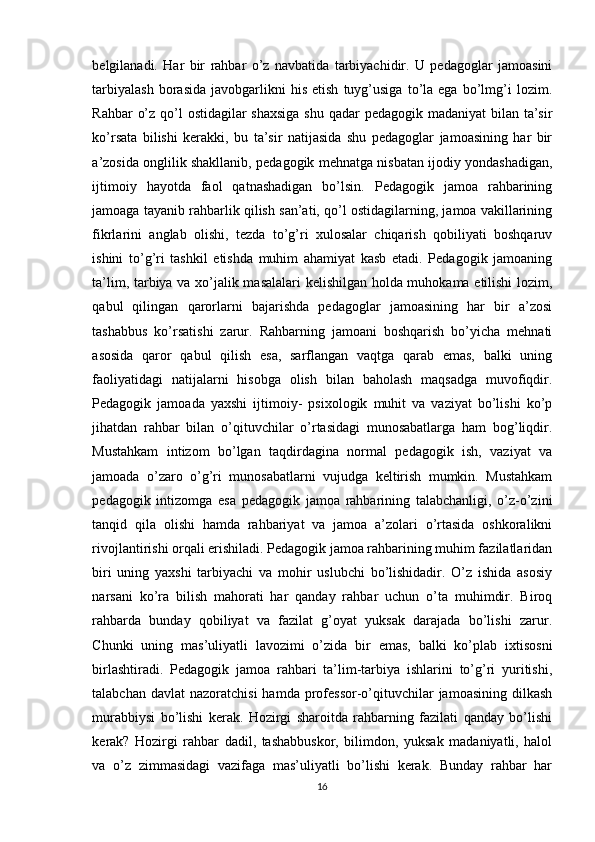 belgilanadi.  Har  bir  rahbar  o’z  navbatida  tarbiyachidir.  U  pedagoglar  jamoasini tarbiyalash  borasida  javobgarlikni  his  etish  tuyg’usiga  to’la  ega  bo’lmg’i  lozim. Rahbar  o’z  qo’l  ostidagilar  shaxsiga  shu  qadar  pedagogik  madaniyat  bilan  ta’sir ko’rsata  bilishi  kerakki,  bu  ta’sir  natijasida  shu  pedagoglar  jamoasining  har  bir a’zosida onglilik shakllanib, pedagogik mehnatga nisbatan ijodiy yondashadigan, ijtimoiy  hayotda  faol  qatnashadigan  bo’lsin.  Pedagogik  jamoa  rahbarining jamoaga tayanib rahbarlik qilish san’ati, qo’l ostidagilarning, jamoa vakillarining fikrlarini  anglab  olishi,  tezda  to’g’ri  xulosalar  chiqarish  qobiliyati  boshqaruv ishini  to’g’ri  tashkil  etishda  muhim  ahamiyat  kasb  etadi.  Pedagogik  jamoaning ta’lim, tarbiya va xo’jalik masalalari kelishilgan holda muhokama etilishi lozim, qabul  qilingan  qarorlarni  bajarishda  pedagoglar  jamoasining  har  bir  a’zosi tashabbus  ko’rsatishi  zarur.  Rahbarning  jamoani  boshqarish  bo’yicha  mehnati asosida  qaror  qabul  qilish  esa,  sarflangan  vaqtga  qarab  emas,  balki  uning faoliyatidagi  natijalarni  hisobga  olish  bilan  baholash  maqsadga  muvofiqdir. Pedagogik  jamoada  yaxshi  ijtimoiy-  psixologik  muhit  va  vaziyat  bo’lishi  ko’p jihatdan  rahbar  bilan  o’qituvchilar  o’rtasidagi  munosabatlarga  ham  bog’liqdir. Mustahkam  intizom  bo’lgan  taqdirdagina  normal  pedagogik  ish,  vaziyat  va jamoada  o’zaro  o’g’ri  munosabatlarni  vujudga  keltirish  mumkin.  Mustahkam pedagogik  intizomga  esa  pedagogik  jamoa  rahbarining  talabchanligi,  o’z-o’zini tanqid  qila  olishi  hamda  rahbariyat  va  jamoa  a’zolari  o’rtasida  oshkoralikni rivojlantirishi orqali erishiladi. Pedagogik jamoa rahbarining muhim fazilatlaridan biri  uning  yaxshi  tarbiyachi  va  mohir  uslubchi  bo’lishidadir.  O’z  ishida  asosiy narsani  ko’ra  bilish  mahorati  har  qanday  rahbar  uchun  o’ta  muhimdir.  Biroq rahbarda  bunday  qobiliyat  va  fazilat  g’oyat  yuksak  darajada  bo’lishi  zarur. Chunki  uning  mas’uliyatli  lavozimi  o’zida  bir  emas,  balki  ko’plab  ixtisosni birlashtiradi.  Pedagogik  jamoa  rahbari  ta’lim-tarbiya  ishlarini  to’g’ri  yuritishi, talabchan davlat nazoratchisi hamda professor-o’qituvchilar jamoasining dilkash murabbiysi  bo’lishi  kerak.  Hozirgi  sharoitda  rahbarning  fazilati  qanday  bo’lishi kerak?  Hozirgi  rahbar  dadil,  tashabbuskor,  bilimdon,  yuksak  madaniyatli,  halol va  o’z  zimmasidagi  vazifaga  mas’uliyatli  bo’lishi  kerak.  Bunday  rahbar  har
16